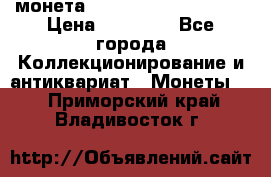 монета
Цена Все города Коллекционирование и антиквариат Монеты
Приморский край Владивосток г

http://Объявлений.сайт